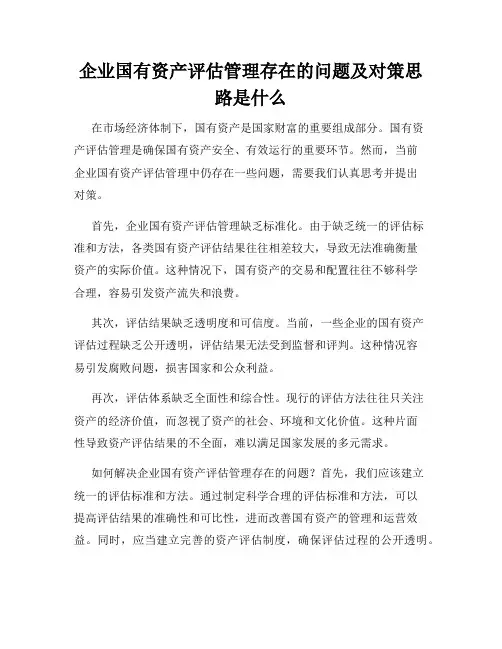 企业国有资产评估管理存在的问题及对策思路是什么

在市场经济体制下，国有资产是国家财富的重要组成部分。国有资产评估管理是确保国有资产安全、有效运行的重要环节。然而，当前企业国有资产评估管理中仍存在一些问题，需要我们认真思考并提出对策。

首先，企业国有资产评估管理缺乏标准化。由于缺乏统一的评估标准和方法，各类国有资产评估结果往往相差较大，导致无法准确衡量资产的实际价值。这种情况下，国有资产的交易和配置往往不够科学合理，容易引发资产流失和浪费。

其次，评估结果缺乏透明度和可信度。当前，一些企业的国有资产评估过程缺乏公开透明，评估结果无法受到监督和评判。这种情况容易引发腐败问题，损害国家和公众利益。

再次，评估体系缺乏全面性和综合性。现行的评估方法往往只关注资产的经济价值，而忽视了资产的社会、环境和文化价值。这种片面性导致资产评估结果的不全面，难以满足国家发展的多元需求。

如何解决企业国有资产评估管理存在的问题？首先，我们应该建立统一的评估标准和方法。通过制定科学合理的评估标准和方法，可以提高评估结果的准确性和可比性，进而改善国有资产的管理和运营效益。同时，应当建立完善的资产评估制度，确保评估过程的公开透明。